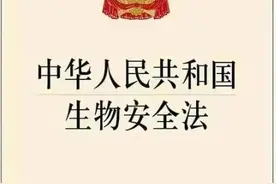 中华人民共和国
生物安全法